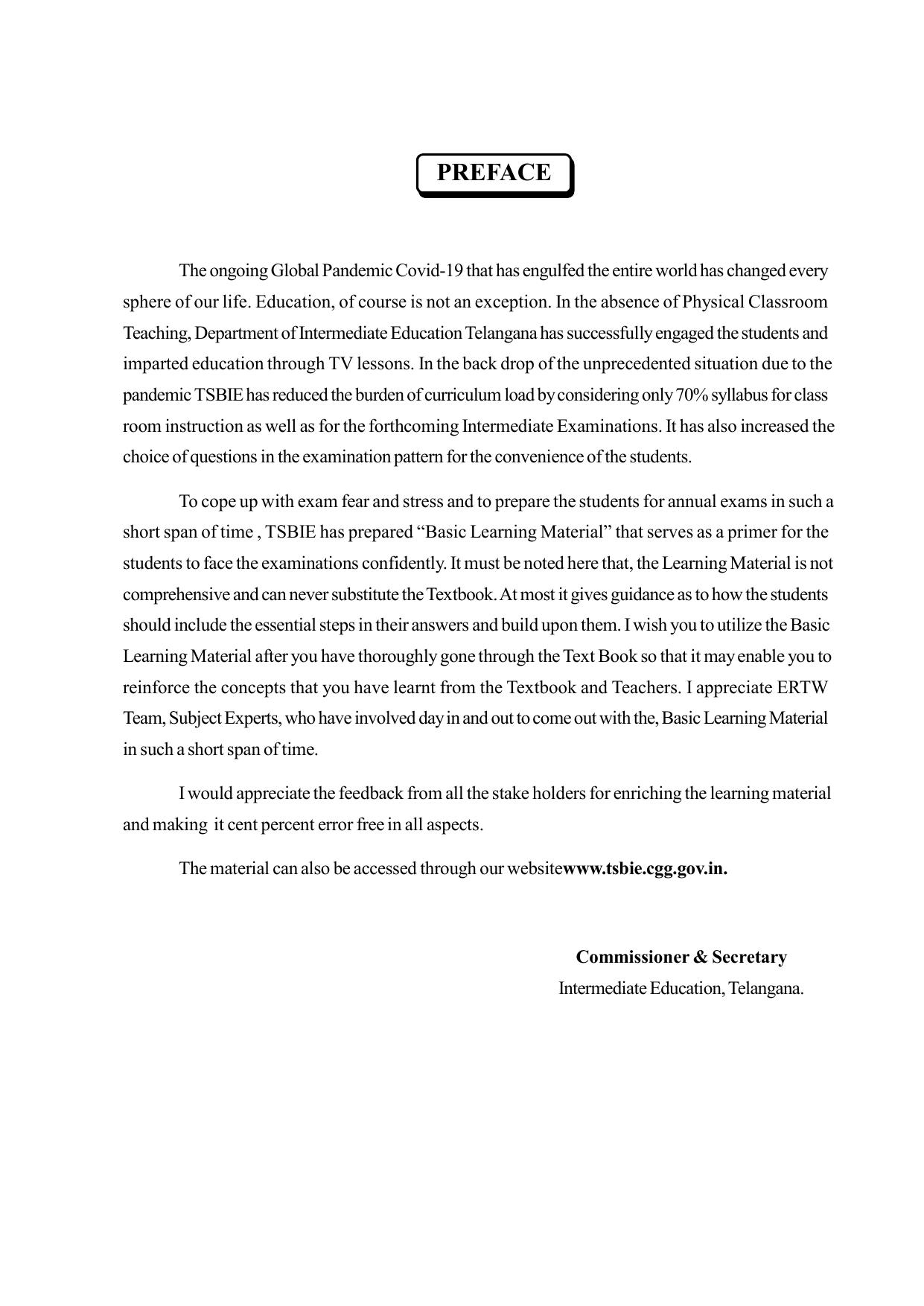 PREFACE

The ongoing Global Pandemic Covid-19 that has engulfed the entire world has changed every sphere of our life. Education, of course is not an exception. In the absence of Physical Classroom Teaching, Department of Intermediate Education Telangana has successfully engaged the students and imparted education through TV lessons. In the back drop of the unprecedented situation due to the pandemic TSBIE has reduced the burden of curriculum load by considering only 70% syllabus for class room instruction as well as for the forthcoming Intermediate Examinations. It has also increased the choice of questions in the examination pattern for the convenience of the students.

To cope up with exam fear and stress and to prepare the students for annual exams in such a short span of time , TSBIE has prepared “Basic Learning Material” that serves as a primer for the students to face the examinations confidently. It must be noted here that, the Learning Material is not comprehensive and can never substitute the Textbook. At most it gives guidance as to how the students should include the essential steps in their answers and build upon them. I wish you to utilize the Basic Learning Material after you have thoroughly gone through the Text Book so that it may enable you to reinforce the concepts that you have learnt from the Textbook and Teachers. I appreciate ERTW Team, Subject Experts, who have involved day in and out to come out with the, Basic Learning Material in such a short span of time.

I would appreciate the feedback from all the stake holders for enriching the learning material and making it cent percent error free in all aspects.

The material can also be accessed through our websitewww.tsbie.cgg.gov.in.

Commissioner & Secretary
Intermediate Education, Telangana.